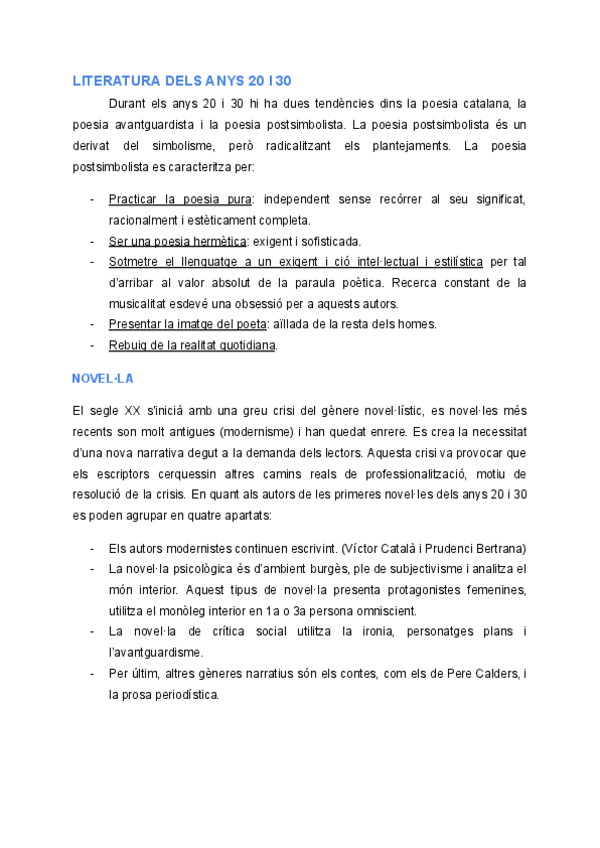 LITERATURA DELS ANYS 20 I 30

Durant els anys 20 i 30 hi ha dues tendències dins la poesia catalana, la poesia avantguardista i la poesia postsimbolista. La poesia postsimbolista és un derivat del simbolisme, però radicalitzant els plantejaments. La poesia postsimbolista es caracteritza per:

- Practicar la poesia pura: independent sense recórrer al seu significat, racionalment i estèticament completa.
- Ser una poesia hermètica: exigent i sofisticada.
- Sotmetre el llenguatge a un exigent i ció intel·lectual i estilística per tal d'arribar al valor absolut de la paraula poètica. Recerca constant de la musicalitat esdevé una obsessió per a aquests autors.
- Presentar la imatge del poeta: aïllada de la resta dels homes.
- Rebuig de la realitat quotidiana.

NOVEL·LA

El segle XX s'inicià amb una greu crisi del gènere novel·lístic, es novel·les més recents son molt antigues (modernisme) i han quedat enrere. Es crea la necessitat d'una nova narrativa degut a la demanda dels lectors. Aquesta crisi va provocar que els escriptors cerquessin altres camins reals de professionalització, motiu de resolució de la crisis. En quant als autors de les primeres novel·les dels anys 20 i 30 es poden agrupar en quatre apartats:

- Els autors modernistes continuen escrivint. (Víctor Català i Prudenci Bertrana)
- La novel·la psicològica és d'ambient burgès, ple de subjectivisme i analitza el món interior. Aquest tipus de novel·la presenta protagonistes femenines, utilitza el monòleg interior en 1a o 3a persona omniscient.
- La novel·la de crítica social utilitza la ironia, personatges plans i l'avantguardisme.
- Per últim, altres gèneres narratius són els contes, com els de Pere Calders, i la prosa periodística.